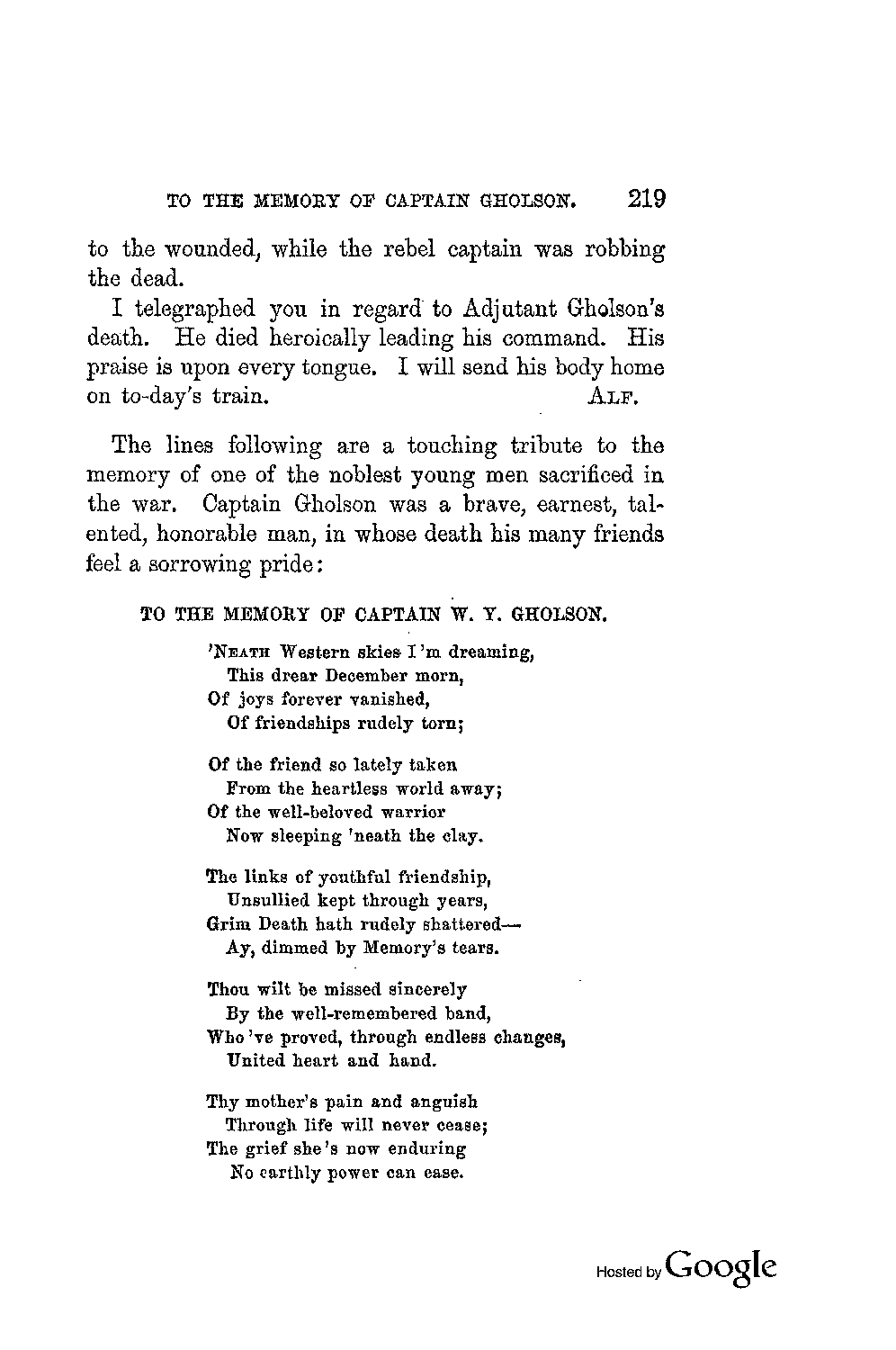 TO THE MEMORY OF CAPTAIN GHOLSON. 219

to the wounded, while the rebel captain was robbing the dead.

I telegraphed you in regard to Adjutant Gholson's death. He died heroically leading his command. His praise is upon every tongue. I will send his body home on to-day's train. ALF.

The lines following are a touching tribute to the memory of one of the noblest young men sacrificed in the war. Captain Gholson was a brave, earnest, talented, honorable man, in whose death his many friends feel a sorrowing pride:

TO THE MEMORY OF CAPTAIN W. Y. GHOLSON.

'NEATH Western skies I'm dreaming,
This drear December morn,
Of joys forever vanished,
Of friendships rudely torn;

Of the friend so lately taken
From the heartless world away;
Of the well-beloved warrior
Now sleeping 'neath the clay.

The links of youthful friendship,
Unsullied kept through years,
Grim Death hath rudely shattered—
Ay, dimmed by Memory's tears.

Thou wilt be missed sincerely
By the well-remembered band,
Who've proved, through endless changes,
United heart and hand.

Thy mother's pain and anguish
Through life will never cease;
The grief she's now enduring
No earthly power can ease.

Hosted by Google